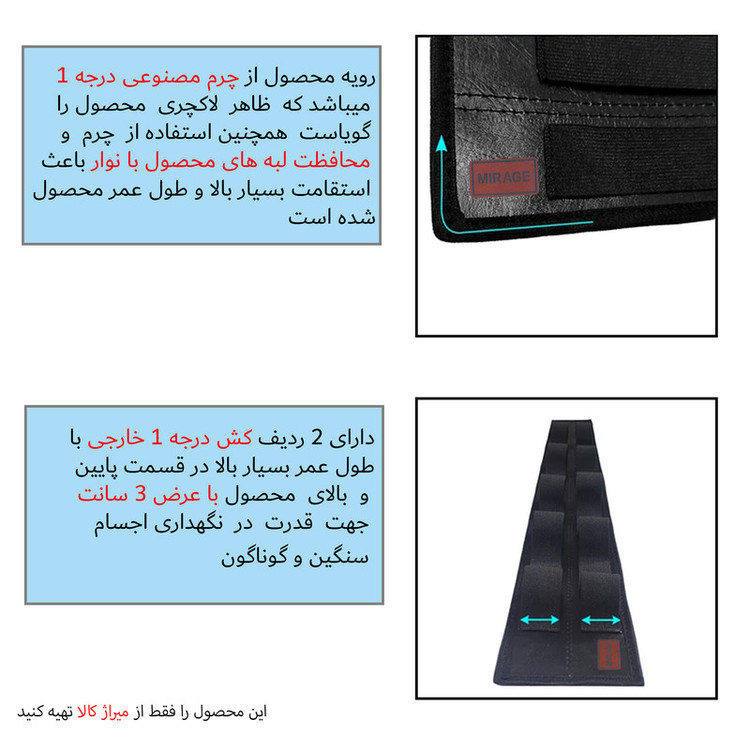 رویه محصول از چرم مصنوعی درجه 1 میباشد که ظاهر لاکچری محصول را گویاست همچنین استفاده از چرم و محافظت لبه های محصول با نوار باعث استقامت بسیار بالا و طول عمر محصول شده است

MIRAGE

دارای 2 ردیف کش درجه 1 خارجی با طول عمر بسیار بالا در قسمت پایین و بالای محصول با عرض 3 سانت جهت قدرت در نگهداری اجسام سنگین و گوناگون

این محصول را فقط از میراژ کالا تهیه کنید